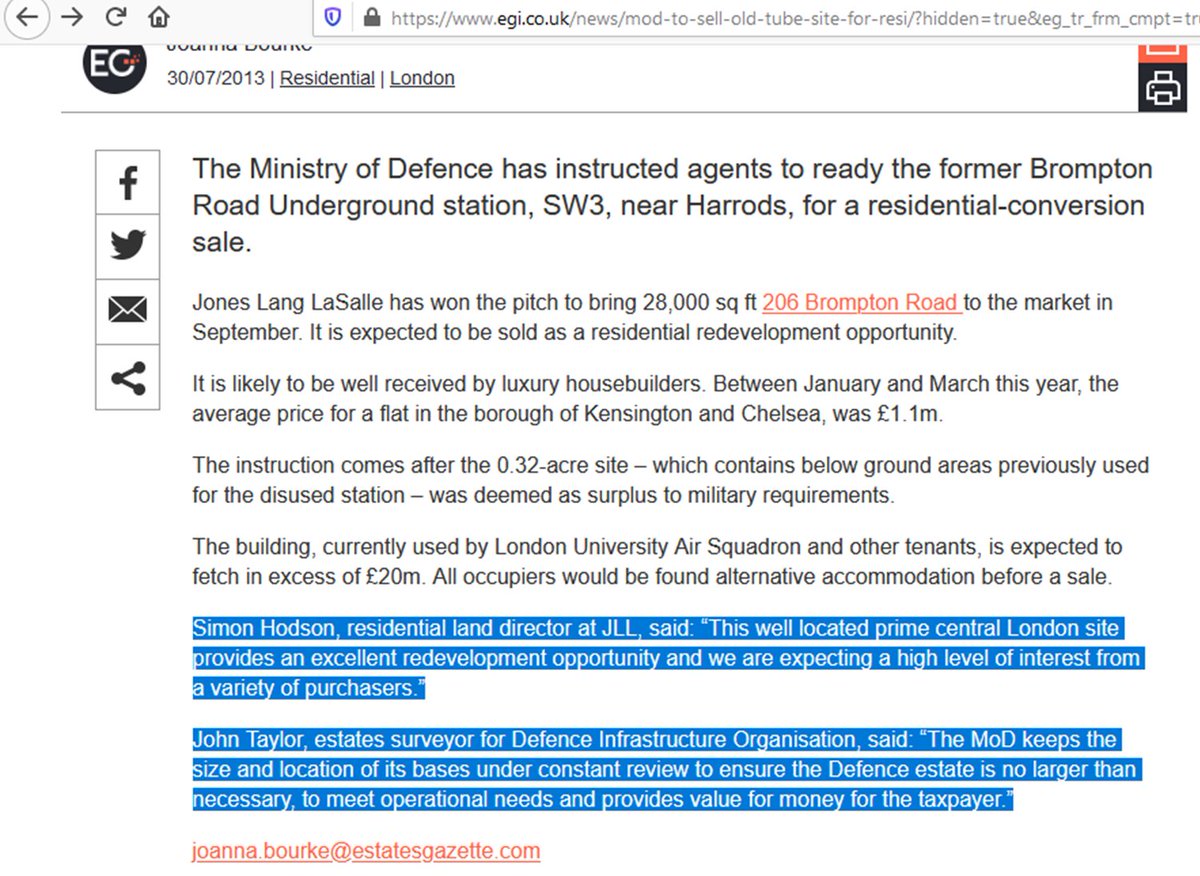 https://www.egi.co.uk/news/mod-to-sell-old-tube-site-for-resi/?hidden=true&eg_tr_frm_cmpt=tr

EG

Joanna Bourke

30/07/2013 | Residential | London

The Ministry of Defence has instructed agents to ready the former Brompton Road Underground station, SW3, near Harrods, for a residential-conversion sale.

Jones Lang LaSalle has won the pitch to bring 28,000 sq ft 206 Brompton Road to the market in September. It is expected to be sold as a residential redevelopment opportunity.

It is likely to be well received by luxury housebuilders. Between January and March this year, the average price for a flat in the borough of Kensington and Chelsea, was £1.1m.

The instruction comes after the 0.32-acre site – which contains below ground areas previously used for the disused station – was deemed as surplus to military requirements.

The building, currently used by London University Air Squadron and other tenants, is expected to fetch in excess of £20m. All occupiers would be found alternative accommodation before a sale.

Simon Hodson, residential land director at JLL, said: “This well located prime central London site provides an excellent redevelopment opportunity and we are expecting a high level of interest from a variety of purchasers.”

John Taylor, estates surveyor for Defence Infrastructure Organisation, said: “The MoD keeps the size and location of its bases under constant review to ensure the Defence estate is no larger than necessary, to meet operational needs and provides value for money for the taxpayer.”

joanna.bourke@estatesgazette.com